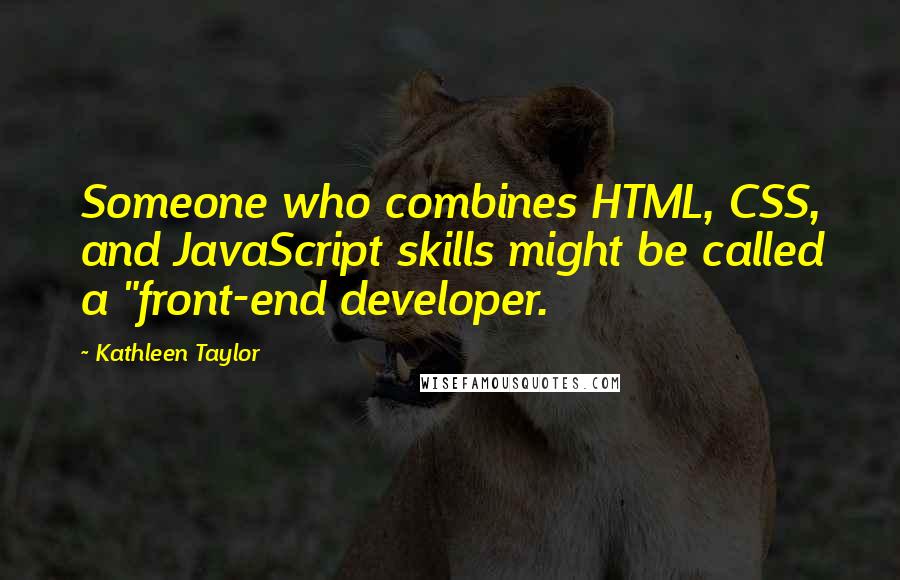 Someone who combines HTML, CSS, and JavaScript skills might be called a "front-end developer.

~ Kathleen Taylor

WISEFAMOUSQUOTES.COM